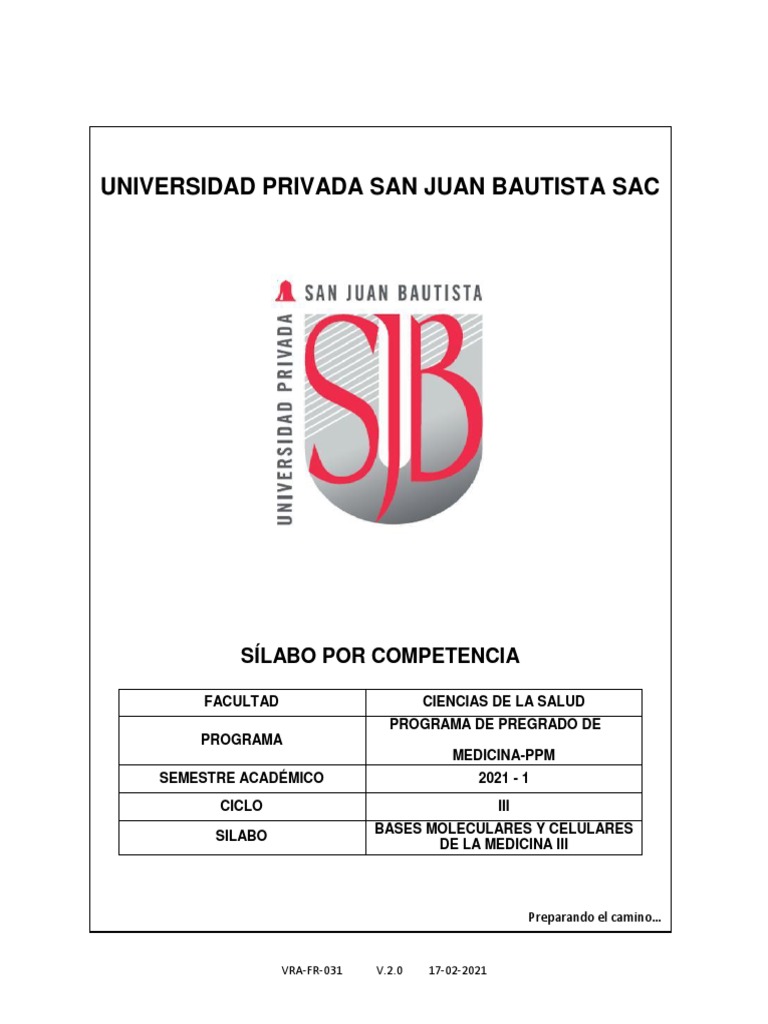 UNIVERSIDAD PRIVADA SAN JUAN BAUTISTA SAC

SAN JUAN BAUTISTA

UNIVERSIDAD PRIVADA

SJB

SÍLABO POR COMPETENCIA

| FACULTAD | CIENCIAS DE LA SALUD |
|---|---|
| PROGRAMA | PROGRAMA DE PREGRADO DE MEDICINA-PPM |
| SEMESTRE ACADÉMICO | 2021 - 1 |
| CICLO | III |
| SILABO | BASES MOLECULARES Y CELULARES DE LA MEDICINA III |

Preparando el camino...

VRA-FR-031 V.2.0 17-02-2021